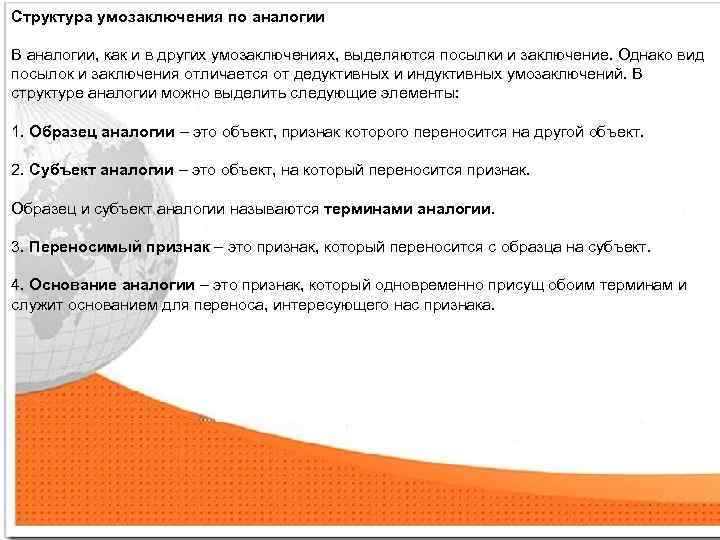 Структура умозаключения по аналогии

В аналогии, как и в других умозаключениях, выделяются посылки и заключение. Однако вид посылок и заключения отличается от дедуктивных и индуктивных умозаключений. В структуре аналогии можно выделить следующие элементы:

1. Образец аналогии – это объект, признак которого переносится на другой объект.

2. Субъект аналогии – это объект, на который переносится признак.

Образец и субъект аналогии называются терминами аналогии.

3. Переносимый признак – это признак, который переносится с образца на субъект.

4. Основание аналогии – это признак, который одновременно присущ обоим терминам и служит основанием для переноса, интересующего нас признака.